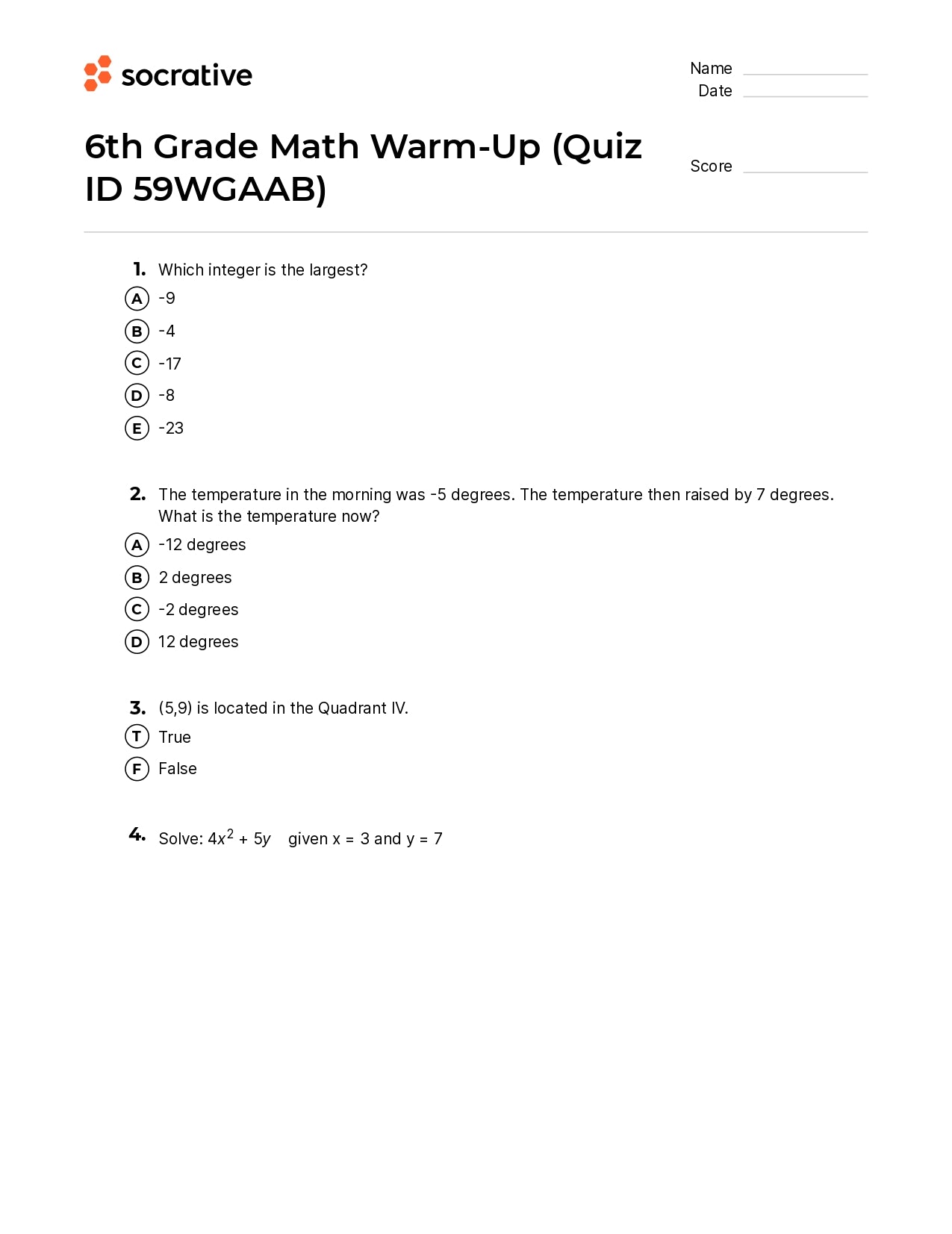 socrative

Name
Date

6th Grade Math Warm-Up (Quiz ID 59WGAAB)

Score

1. Which integer is the largest?
A -9
B -4
C -17
D -8
E -23

2. The temperature in the morning was -5 degrees. The temperature then raised by 7 degrees. What is the temperature now?
A -12 degrees
B 2 degrees
C -2 degrees
D 12 degrees

3. (5,9) is located in the Quadrant IV.
T True
F False

4. Solve: $4x^2 + 5y$ given x = 3 and y = 7